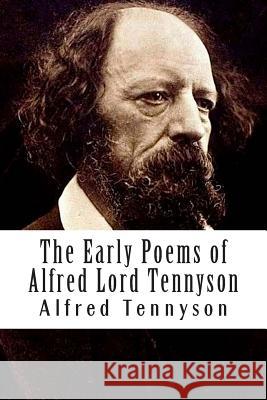 The Early Poems of Alfred Lord Tennyson
Alfred Tennyson

Kraina Książek